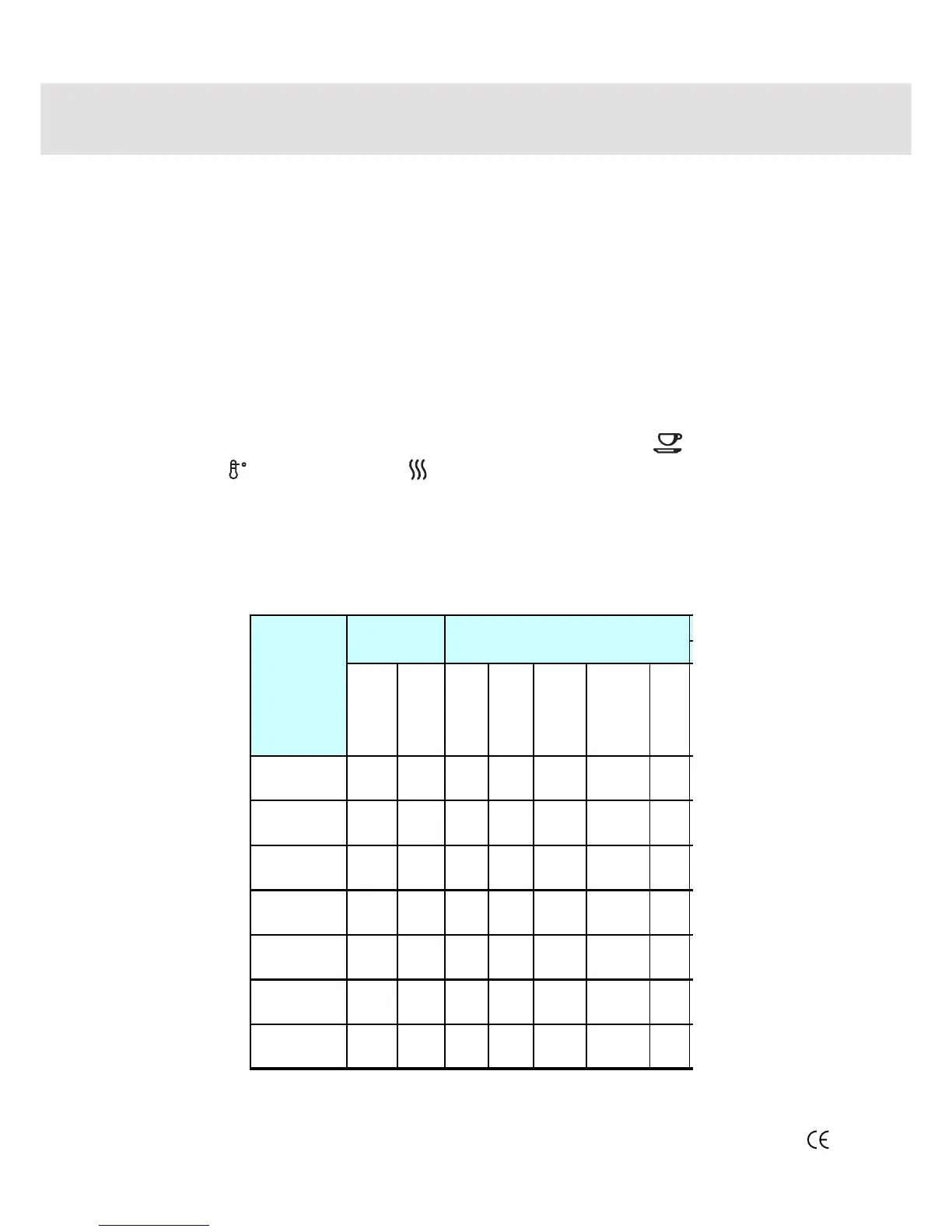 CE